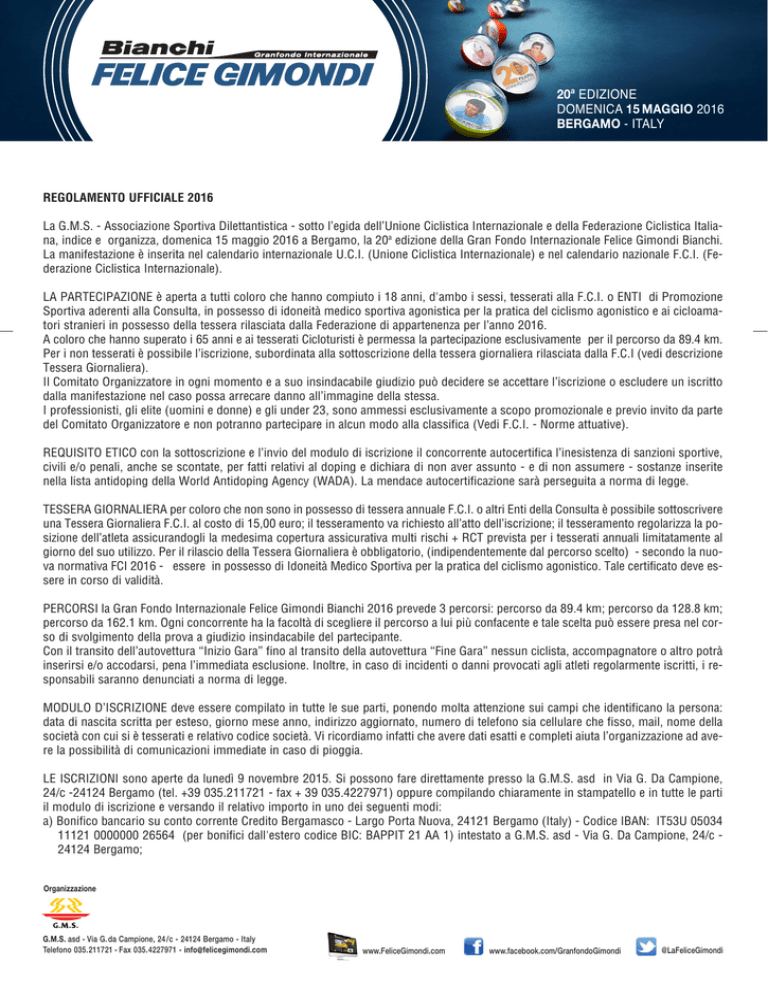 Bianchi
Granfondo Internazionale
FELICE GIMONDI

20ª EDIZIONE
DOMENICA 15 MAGGIO 2016
BERGAMO - ITALY

REGOLAMENTO UFFICIALE 2016

La G.M.S. - Associazione Sportiva Dilettantistica - sotto l'egida dell'Unione Ciclistica Internazionale e della Federazione Ciclistica Italiana, indice e organizza, domenica 15 maggio 2016 a Bergamo, la 20ª edizione della Gran Fondo Internazionale Felice Gimondi Bianchi. La manifestazione è inserita nel calendario internazionale U.C.I. (Unione Ciclistica Internazionale) e nel calendario nazionale F.C.I. (Federazione Ciclistica Internazionale).

LA PARTECIPAZIONE è aperta a tutti coloro che hanno compiuto i 18 anni, d'ambo i sessi, tesserati alla F.C.I. o ENTI di Promozione Sportiva aderenti alla Consulta, in possesso di idoneità medico sportiva agonistica per la pratica del ciclismo agonistico e ai cicloamatori stranieri in possesso della tessera rilasciata dalla Federazione di appartenenza per l'anno 2016.
A coloro che hanno superato i 65 anni e ai tesserati Cicloturisti è permessa la partecipazione esclusivamente per il percorso da 89.4 km. Per i non tesserati è possibile l'iscrizione, subordinata alla sottoscrizione della tessera giornaliera rilasciata dalla F.C.I (vedi descrizione Tessera Giornaliera).
Il Comitato Organizzatore in ogni momento e a suo insindacabile giudizio può decidere se accettare l'iscrizione o escludere un iscritto dalla manifestazione nel caso possa arrecare danno all'immagine della stessa.
I professionisti, gli elite (uomini e donne) e gli under 23, sono ammessi esclusivamente a scopo promozionale e previo invito da parte del Comitato Organizzatore e non potranno partecipare in alcun modo alla classifica (Vedi F.C.I. - Norme attuative).

REQUISITO ETICO con la sottoscrizione e l'invio del modulo di iscrizione il concorrente autocertifica l'inesistenza di sanzioni sportive, civili e/o penali, anche se scontate, per fatti relativi al doping e dichiara di non aver assunto - e di non assumere - sostanze inserite nella lista antidoping della World Antidoping Agency (WADA). La mendace autocertificazione sarà perseguita a norma di legge.

TESSERA GIORNALIERA per coloro che non sono in possesso di tessera annuale F.C.I. o altri Enti della Consulta è possibile sottoscrivere una Tessera Giornaliera F.C.I. al costo di 15,00 euro; il tesseramento va richiesto all'atto dell'iscrizione; il tesseramento regolarizza la posizione dell'atleta assicurandogli la medesima copertura assicurativa multi rischi + RCT prevista per i tesserati annuali limitatamente al giorno del suo utilizzo. Per il rilascio della Tessera Giornaliera è obbligatorio, (indipendentemente dal percorso scelto) - secondo la nuova normativa FCI 2016 - essere in possesso di Idoneità Medico Sportiva per la pratica del ciclismo agonistico. Tale certificato deve essere in corso di validità.

PERCORSI la Gran Fondo Internazionale Felice Gimondi Bianchi 2016 prevede 3 percorsi: percorso da 89.4 km; percorso da 128.8 km; percorso da 162.1 km. Ogni concorrente ha la facoltà di scegliere il percorso a lui più confacente e tale scelta può essere presa nel corso di svolgimento della prova a giudizio insindacabile del partecipante.
Con il transito dell'autovettura "Inizio Gara" fino al transito della autovettura "Fine Gara" nessun ciclista, accompagnatore o altro potrà inserirsi e/o accodarsi, pena l'immediata esclusione. Inoltre, in caso di incidenti o danni provocati agli atleti regolarmente iscritti, i responsabili saranno denunciati a norma di legge.

MODULO D'ISCRIZIONE deve essere compilato in tutte le sue parti, ponendo molta attenzione sui campi che identificano la persona: data di nascita scritta per esteso, giorno mese anno, indirizzo aggiornato, numero di telefono sia cellulare che fisso, mail, nome della società con cui si è tesserati e relativo codice società. Vi ricordiamo infatti che avere dati esatti e completi aiuta l'organizzazione ad avere la possibilità di comunicazioni immediate in caso di pioggia.

LE ISCRIZIONI sono aperte da lunedì 9 novembre 2015. Si possono fare direttamente presso la G.M.S. asd in Via G. Da Campione, 24/c -24124 Bergamo (tel. +39 035.211721 - fax + 39 035.4227971) oppure compilando chiaramente in stampatello e in tutte le parti il modulo di iscrizione e versando il relativo importo in uno dei seguenti modi:
a) Bonifico bancario su conto corrente Credito Bergamasco - Largo Porta Nuova, 24121 Bergamo (Italy) - Codice IBAN: IT53U 05034 11121 0000000 26564 (per bonifici dall'estero codice BIC: BAPPIT 21 AA 1) intestato a G.M.S. asd - Via G. Da Campione, 24/c - 24124 Bergamo;

Organizzazione
G.M.S.
G.M.S. asd - Via G.da Campione, 24/c - 24124 Bergamo - Italy
Telefono 035.211721 - Fax 035.4227971 - info@felicegimondi.com

www.FeliceGimondi.com
www.facebook.com/GranfondoGimondi
@LaFeliceGimondi